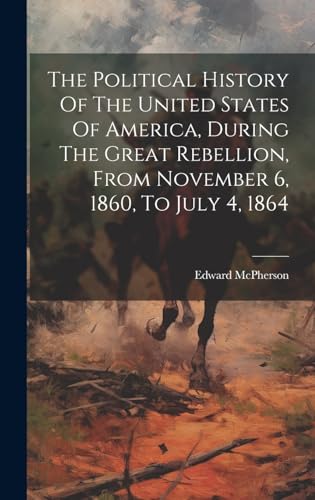 The Political History Of The United States Of America, During The Great Rebellion, From November 6, 1860, To July 4, 1864

Edward McPherson